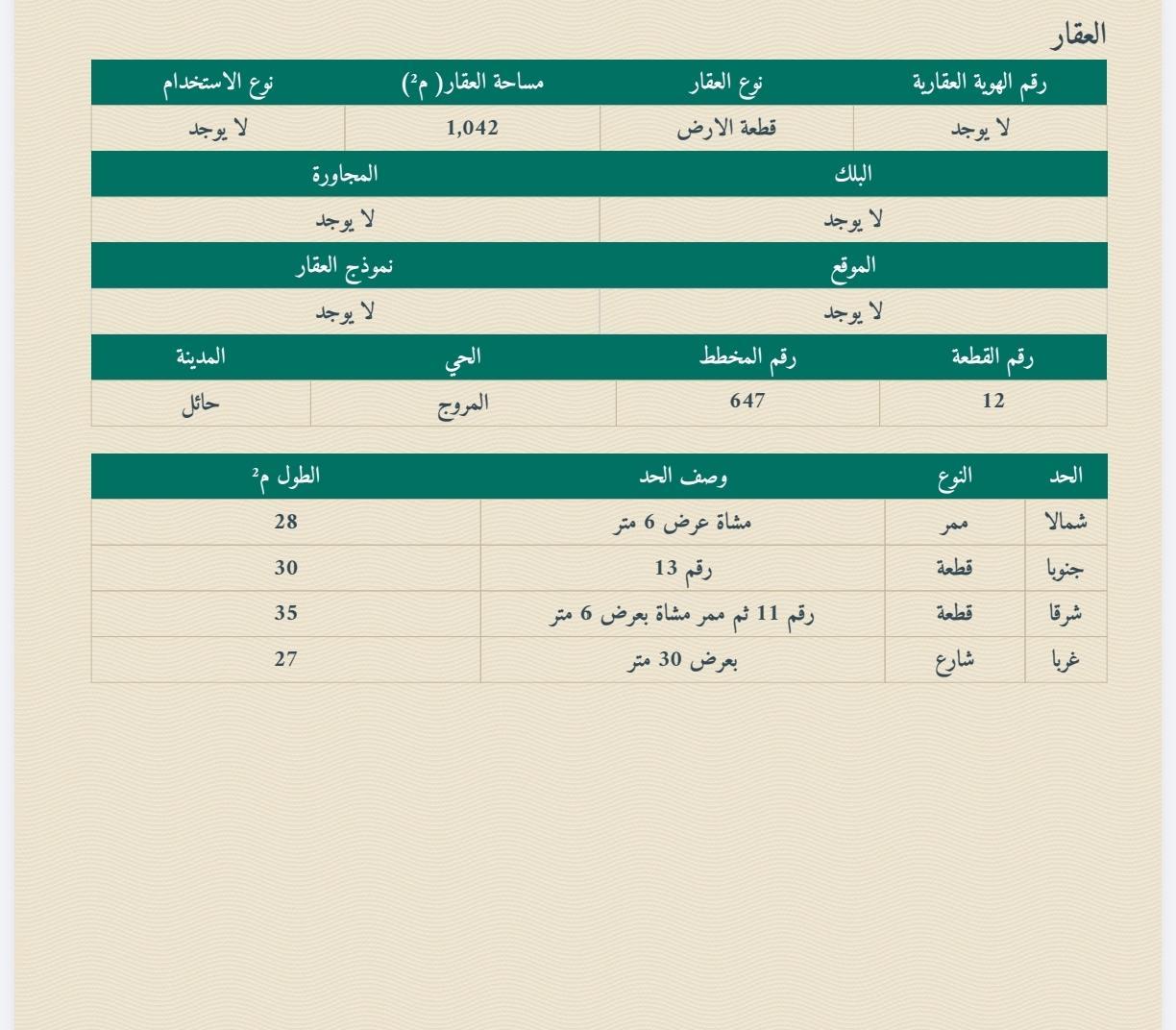 العقار

| رقم الهوية العقارية | نوع العقار | مساحة العقار( م²) | نوع الاستخدام |
|---|---|---|---|
| لا يوجد | قطعة الارض | 1,042 | لا يوجد |

| البلك | المجاورة |
|---|---|
| لا يوجد | لا يوجد |

| الموقع | نموذج العقار |
|---|---|
| لا يوجد | لا يوجد |

| رقم القطعة | رقم المخطط | الحي | المدينة |
|---|---|---|---|
| 12 | 647 | المروج | حائل |

| الحد | النوع | وصف الحد | الطول م² |
|---|---|---|---|
| شمالا | ممر | مشاة عرض 6 متر | 28 |
| جنوبا | قطعة | رقم 13 | 30 |
| شرقا | قطعة | رقم 11 ثم ممر مشاة بعرض 6 متر | 35 |
| غربا | شارع | بعرض 30 متر | 27 |